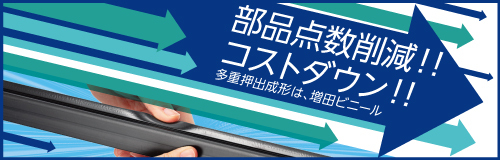 部品点数削減!!
コストダウン!!
多重押出成形は、増田ビニール